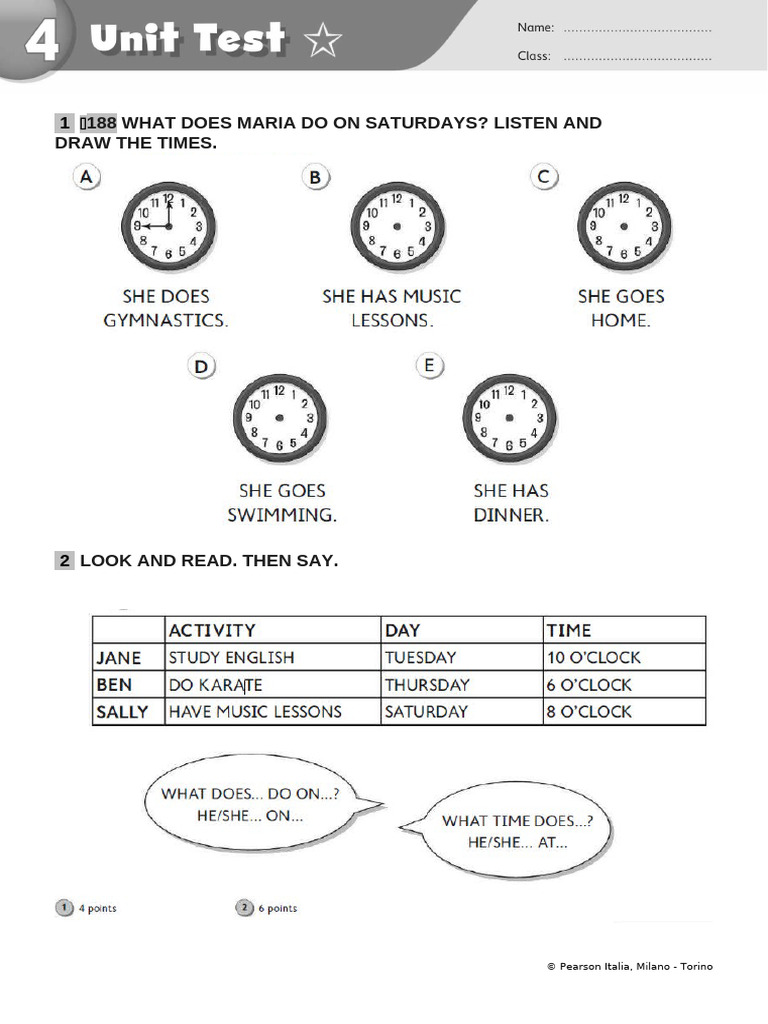 4 Unit Test ☆

Name: ....................................

Class: ....................................

1 188 WHAT DOES MARIA DO ON SATURDAYS? LISTEN AND DRAW THE TIMES.

A
12 1 2 3 4 5 6 7 8 9 10 11

SHE DOES GYMNASTICS.

B
12 1 2 3 4 5 6 7 8 9 10 11

SHE HAS MUSIC LESSONS.

C
12 1 2 3 4 5 6 7 8 9 10 11

SHE GOES HOME.

D
12 1 2 3 4 5 6 7 8 9 10 11

SHE GOES SWIMMING.

E
12 1 2 3 4 5 6 7 8 9 10 11

SHE HAS DINNER.

2 LOOK AND READ. THEN SAY.

| | ACTIVITY | DAY | TIME |
|---|---|---|---|
| JANE | STUDY ENGLISH | TUESDAY | 10 O'CLOCK |
| BEN | DO KARATE | THURSDAY | 6 O'CLOCK |
| SALLY | HAVE MUSIC LESSONS | SATURDAY | 8 O'CLOCK |

WHAT DOES... DO ON...? HE/SHE... ON...

WHAT TIME DOES...? HE/SHE... AT...

1 4 points

2 6 points

© Pearson Italia, Milano - Torino